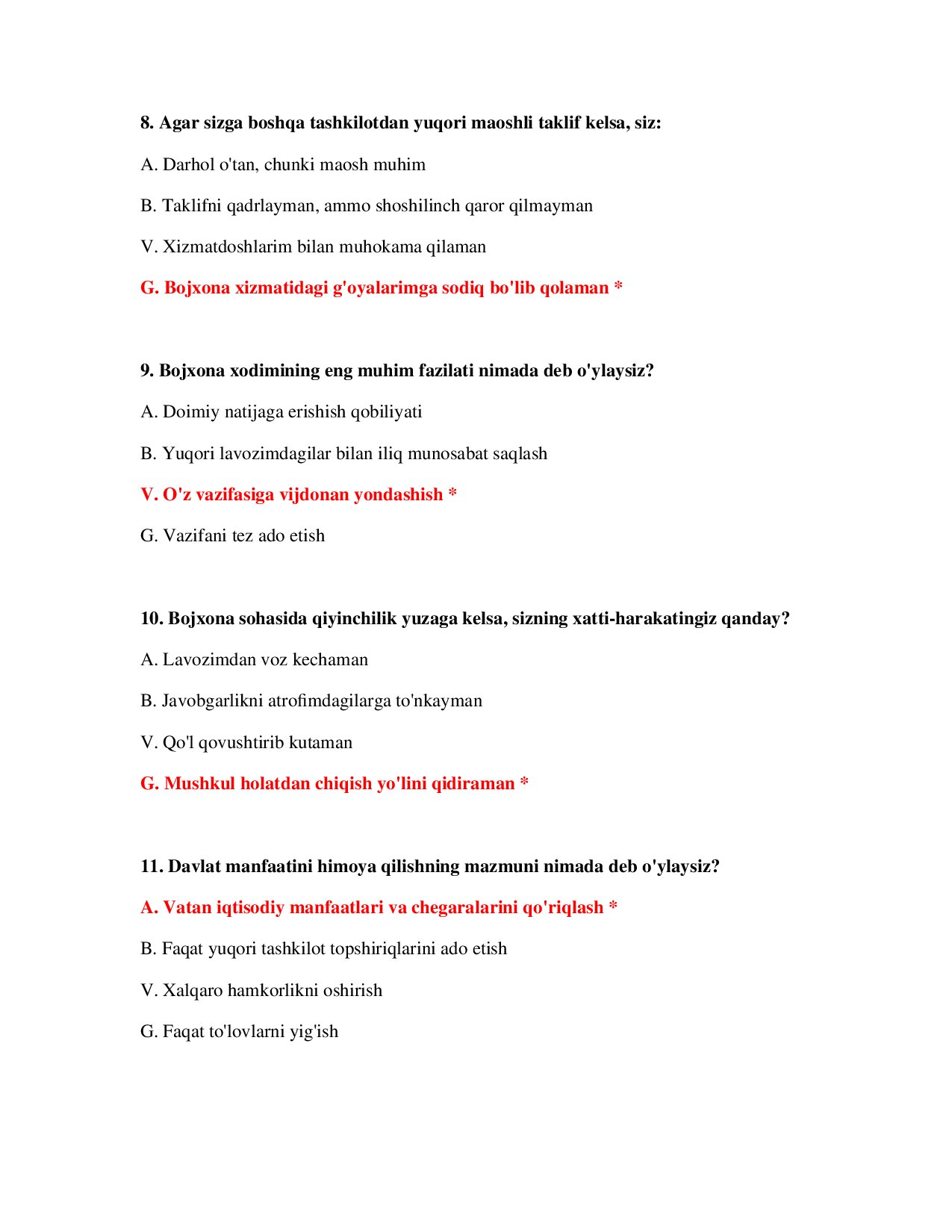 8. Agar sizga boshqa tashkilotdan yuqori maoshli taklif kelsa, siz:

A. Darhol o'tan, chunki maosh muhim

B. Taklifni qadrlayman, ammo shoshilinch qaror qilmayman

V. Xizmatdoshlarim bilan muhokama qilaman

G. Bojxona xizmatidagi g'oyalarimga sodiq bo'lib qolaman *

9. Bojxona xodimining eng muhim fazilati nimada deb o'ylaysiz?

A. Doimiy natijaga erishish qobiliyati

B. Yuqori lavozimdagilar bilan iliq munosabat saqlash

V. O'z vazifasiga vijdonan yondashish *

G. Vazifani tez ado etish

10. Bojxona sohasida qiyinchilik yuzaga kelsa, sizning xatti-harakatingiz qanday?

A. Lavozimdan voz kechaman

B. Javobgarlikni atrofimdagilarga to'nkayman

V. Qo'l qovushtirib kutaman

G. Mushkul holatdan chiqish yo'lini qidiraman *

11. Davlat manfaatini himoya qilishning mazmuni nimada deb o'ylaysiz?

A. Vatan iqtisodiy manfaatlari va chegaralarini qo'riqlash *

B. Faqat yuqori tashkilot topshiriqlarini ado etish

V. Xalqaro hamkorlikni oshirish

G. Faqat to'lovlarni yig'ish